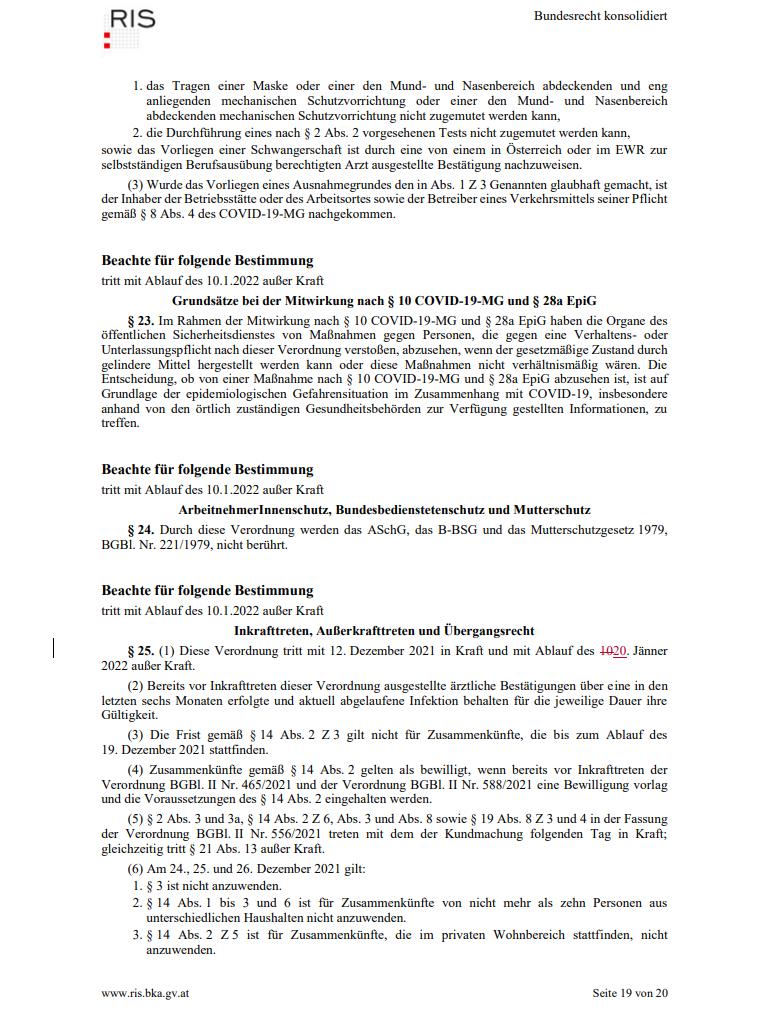 RIS

Bundesrecht konsolidiert

1. das Tragen einer Maske oder einer den Mund- und Nasenbereich abdeckenden und eng anliegenden mechanischen Schutzvorrichtung oder einer den Mund- und Nasenbereich abdeckenden mechanischen Schutzvorrichtung nicht zugemutet werden kann,
2. die Durchführung eines nach § 2 Abs. 2 vorgesehenen Tests nicht zugemutet werden kann,
sowie das Vorliegen einer Schwangerschaft ist durch eine von einem in Österreich oder im EWR zur selbstständigen Berufsausübung berechtigten Arzt ausgestellte Bestätigung nachzuweisen.

(3) Wurde das Vorliegen eines Ausnahmegrundes den in Abs. 1 Z 3 Genannten glaubhaft gemacht, ist der Inhaber der Betriebsstätte oder des Arbeitsortes sowie der Betreiber eines Verkehrsmittels seiner Pflicht gemäß § 8 Abs. 4 des COVID-19-MG nachgekommen.

Beachte für folgende Bestimmung
tritt mit Ablauf des 10.1.2022 außer Kraft

Grundsätze bei der Mitwirkung nach § 10 COVID-19-MG und § 28a EpiG

§ 23. Im Rahmen der Mitwirkung nach § 10 COVID-19-MG und § 28a EpiG haben die Organe des öffentlichen Sicherheitsdienstes von Maßnahmen gegen Personen, die gegen eine Verhaltens- oder Unterlassungspflicht nach dieser Verordnung verstoßen, abzusehen, wenn der gesetzmäßige Zustand durch gelindere Mittel hergestellt werden kann oder diese Maßnahmen nicht verhältnismäßig wären. Die Entscheidung, ob von einer Maßnahme nach § 10 COVID-19-MG und § 28a EpiG abzusehen ist, ist auf Grundlage der epidemiologischen Gefahrensituation im Zusammenhang mit COVID-19, insbesondere anhand von den örtlich zuständigen Gesundheitsbehörden zur Verfügung gestellten Informationen, zu treffen.

Beachte für folgende Bestimmung
tritt mit Ablauf des 10.1.2022 außer Kraft

ArbeitnehmerInnenschutz, Bundesbedienstetenschutz und Mutterschutz

§ 24. Durch diese Verordnung werden das ASchG, das B-BSG und das Mutterschutzgesetz 1979, BGBl. Nr. 221/1979, nicht berührt.

Beachte für folgende Bestimmung
tritt mit Ablauf des 10.1.2022 außer Kraft

Inkrafttreten, Außerkrafttreten und Übergangsrecht

§ 25. (1) Diese Verordnung tritt mit 12. Dezember 2021 in Kraft und mit Ablauf des 1020. Jänner 2022 außer Kraft.

(2) Bereits vor Inkrafttreten dieser Verordnung ausgestellte ärztliche Bestätigungen über eine in den letzten sechs Monaten erfolgte und aktuell abgelaufene Infektion behalten für die jeweilige Dauer ihre Gültigkeit.

(3) Die Frist gemäß § 14 Abs. 2 Z 3 gilt nicht für Zusammenkünfte, die bis zum Ablauf des 19. Dezember 2021 stattfinden.

(4) Zusammenkünfte gemäß § 14 Abs. 2 gelten als bewilligt, wenn bereits vor Inkrafttreten der Verordnung BGBl. II Nr. 465/2021 und der Verordnung BGBl. II Nr. 588/2021 eine Bewilligung vorlag und die Voraussetzungen des § 14 Abs. 2 eingehalten werden.

(5) § 2 Abs. 3 und 3a, § 14 Abs. 2 Z 6, Abs. 3 und Abs. 8 sowie § 19 Abs. 8 Z 3 und 4 in der Fassung der Verordnung BGBl. II Nr. 556/2021 treten mit dem der Kundmachung folgenden Tag in Kraft; gleichzeitig tritt § 21 Abs. 13 außer Kraft.

(6) Am 24., 25. und 26. Dezember 2021 gilt:
1. § 3 ist nicht anzuwenden.
2. § 14 Abs. 1 bis 3 und 6 ist für Zusammenkünfte von nicht mehr als zehn Personen aus unterschiedlichen Haushalten nicht anzuwenden.
3. § 14 Abs. 2 Z 5 ist für Zusammenkünfte, die im privaten Wohnbereich stattfinden, nicht anzuwenden.

www.ris.bka.gv.at

Seite 19 von 20